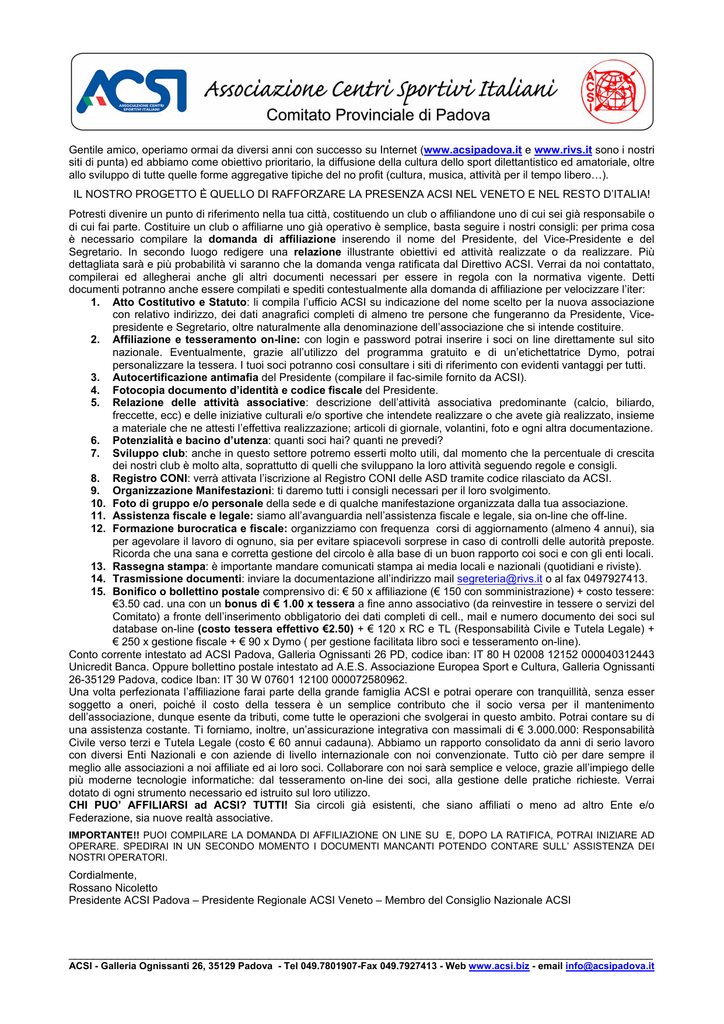 ACSI
ASSOCIAZIONE CENTRI SPORTIVI ITALIANI

Associazione Centri Sportivi Italiani
Comitato Provinciale di Padova

ACSI

Gentile amico, operiamo ormai da diversi anni con successo su Internet (www.acsipadova.it e www.rivs.it sono i nostri siti di punta) ed abbiamo come obiettivo prioritario, la diffusione della cultura dello sport dilettantistico ed amatoriale, oltre allo sviluppo di tutte quelle forme aggregative tipiche del no profit (cultura, musica, attività per il tempo libero…).

IL NOSTRO PROGETTO È QUELLO DI RAFFORZARE LA PRESENZA ACSI NEL VENETO E NEL RESTO D'ITALIA!

Potresti divenire un punto di riferimento nella tua città, costituendo un club o affiliandone uno di cui sei già responsabile o di cui fai parte. Costituire un club o affiliarne uno già operativo è semplice, basta seguire i nostri consigli: per prima cosa è necessario compilare la domanda di affiliazione inserendo il nome del Presidente, del Vice-Presidente e del Segretario. In secondo luogo redigere una relazione illustrante obiettivi ed attività realizzate o da realizzare. Più dettagliata sarà e più probabilità vi saranno che la domanda venga ratificata dal Direttivo ACSI. Verrai da noi contattato, compilerai ed allegherai anche gli altri documenti necessari per essere in regola con la normativa vigente. Detti documenti potranno anche essere compilati e spediti contestualmente alla domanda di affiliazione per velocizzare l'iter:
1. Atto Costitutivo e Statuto: li compila l'ufficio ACSI su indicazione del nome scelto per la nuova associazione con relativo indirizzo, dei dati anagrafici completi di almeno tre persone che fungeranno da Presidente, Vice-presidente e Segretario, oltre naturalmente alla denominazione dell'associazione che si intende costituire.
2. Affiliazione e tesseramento on-line: con login e password potrai inserire i soci on line direttamente sul sito nazionale. Eventualmente, grazie all'utilizzo del programma gratuito e di un'etichettatrice Dymo, potrai personalizzare la tessera. I tuoi soci potranno così consultare i siti di riferimento con evidenti vantaggi per tutti.
3. Autocertificazione antimafia del Presidente (compilare il fac-simile fornito da ACSI).
4. Fotocopia documento d'identità e codice fiscale del Presidente.
5. Relazione delle attività associative: descrizione dell'attività associativa predominante (calcio, biliardo, freccette, ecc) e delle iniziative culturali e/o sportive che intendete realizzare o che avete già realizzato, insieme a materiale che ne attesti l'effettiva realizzazione; articoli di giornale, volantini, foto e ogni altra documentazione.
6. Potenzialità e bacino d'utenza: quanti soci hai? quanti ne prevedi?
7. Sviluppo club: anche in questo settore potremo esserti molto utili, dal momento che la percentuale di crescita dei nostri club è molto alta, soprattutto di quelli che sviluppano la loro attività seguendo regole e consigli.
8. Registro CONI: verrà attivata l'iscrizione al Registro CONI delle ASD tramite codice rilasciato da ACSI.
9. Organizzazione Manifestazioni: ti daremo tutti i consigli necessari per il loro svolgimento.
10. Foto di gruppo e/o personale della sede e di qualche manifestazione organizzata dalla tua associazione.
11. Assistenza fiscale e legale: siamo all'avanguardia nell'assistenza fiscale e legale, sia on-line che off-line.
12. Formazione burocratica e fiscale: organizziamo con frequenza corsi di aggiornamento (almeno 4 annui), sia per agevolare il lavoro di ognuno, sia per evitare spiacevoli sorprese in caso di controlli delle autorità preposte. Ricorda che una sana e corretta gestione del circolo è alla base di un buon rapporto coi soci e con gli enti locali.
13. Rassegna stampa: è importante mandare comunicati stampa ai media locali e nazionali (quotidiani e riviste).
14. Trasmissione documenti: inviare la documentazione all'indirizzo mail segreteria@rivs.it o al fax 0497927413.
15. Bonifico o bollettino postale comprensivo di: € 50 x affiliazione (€ 150 con somministrazione) + costo tessere: €3.50 cad. una con un bonus di € 1.00 x tessera a fine anno associativo (da reinvestire in tessere o servizi del Comitato) a fronte dell'inserimento obbligatorio dei dati completi di cell., mail e numero documento dei soci sul database on-line (costo tessera effettivo €2.50) + € 120 x RC e TL (Responsabilità Civile e Tutela Legale) + € 250 x gestione fiscale + € 90 x Dymo ( per gestione facilitata libro soci e tesseramento on-line).
Conto corrente intestato ad ACSI Padova, Galleria Ognissanti 26 PD, codice iban: IT 80 H 02008 12152 000040312443 Unicredit Banca. Oppure bollettino postale intestato ad A.E.S. Associazione Europea Sport e Cultura, Galleria Ognissanti 26-35129 Padova, codice Iban: IT 30 W 07601 12100 000072580962.
Una volta perfezionata l'affiliazione farai parte della grande famiglia ACSI e potrai operare con tranquillità, senza esser soggetto a oneri, poiché il costo della tessera è un semplice contributo che il socio versa per il mantenimento dell'associazione, dunque esente da tributi, come tutte le operazioni che svolgerai in questo ambito. Potrai contare su di una assistenza costante. Ti forniamo, inoltre, un'assicurazione integrativa con massimali di € 3.000.000: Responsabilità Civile verso terzi e Tutela Legale (costo € 60 annui cadauna). Abbiamo un rapporto consolidato da anni di serio lavoro con diversi Enti Nazionali e con aziende di livello internazionale con noi convenzionate. Tutto ciò per dare sempre il meglio alle associazioni a noi affiliate ed ai loro soci. Collaborare con noi sarà semplice e veloce, grazie all'impiego delle più moderne tecnologie informatiche: dal tesseramento on-line dei soci, alla gestione delle pratiche richieste. Verrai dotato di ogni strumento necessario ed istruito sul loro utilizzo.
CHI PUO' AFFILIARSI ad ACSI? TUTTI! Sia circoli già esistenti, che siano affiliati o meno ad altro Ente e/o Federazione, sia nuove realtà associative.

IMPORTANTE!! PUOI COMPILARE LA DOMANDA DI AFFILIAZIONE ON LINE SU E, DOPO LA RATIFICA, POTRAI INIZIARE AD OPERARE. SPEDIRAI IN UN SECONDO MOMENTO I DOCUMENTI MANCANTI POTENDO CONTARE SULL' ASSISTENZA DEI NOSTRI OPERATORI.

Cordialmente,
Rossano Nicoletto
Presidente ACSI Padova – Presidente Regionale ACSI Veneto – Membro del Consiglio Nazionale ACSI

ACSI - Galleria Ognissanti 26, 35129 Padova - Tel 049.7801907-Fax 049.7927413 - Web www.acsi.biz - email info@acsipadova.it